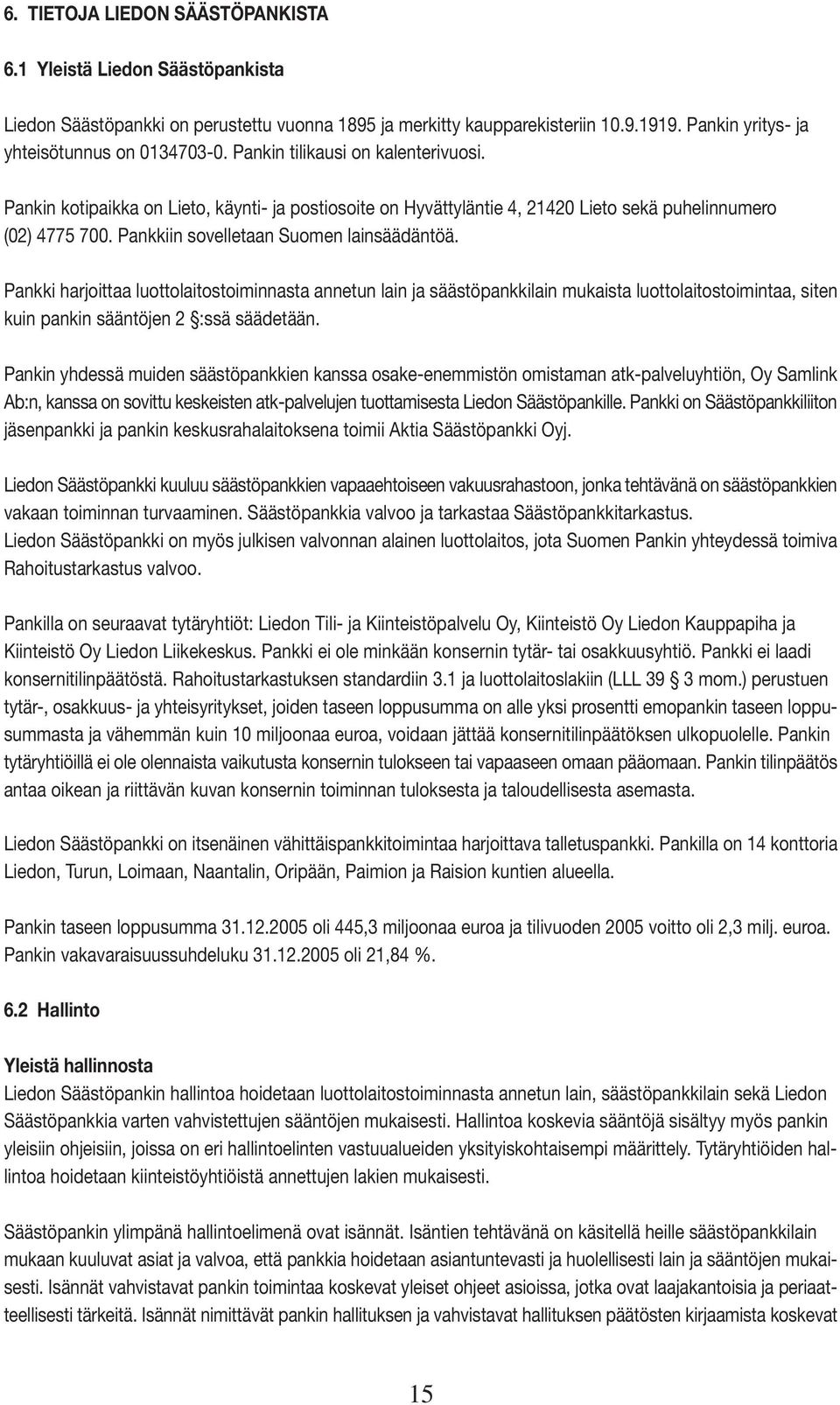 6. TIETOJA LIEDON SÄÄSTÖPANKISTA

6.1 Yleistä Liedon Säästöpankista

Liedon Säästöpankki on perustettu vuonna 1895 ja merkitty kaupparekisteriin 10.9.1919. Pankin yritys- ja yhteisötunnus on 0134703-0. Pankin tilikausi on kalenterivuosi.

Pankin kotipaikka on Lieto, käynti- ja postiosoite on Hyvättyläntie 4, 21420 Lieto sekä puhelinnumero (02) 4775 700. Pankkiin sovelletaan Suomen lainsäädäntöä.

Pankki harjoittaa luottolaitostoiminnasta annetun lain ja säästöpankkilain mukaista luottolaitostoimintaa, siten kuin pankin sääntöjen 2 §:ssä säädetään.

Pankin yhdessä muiden säästöpankkien kanssa osake-enemmistön omistaman atk-palveluyhtiön, Oy Samlink Ab:n, kanssa on sovittu keskeisten atk-palvelujen tuottamisesta Liedon Säästöpankille. Pankki on Säästöpankkiliiton jäsenpankki ja pankin keskusrahalaitoksena toimii Aktia Säästöpankki Oyj.

Liedon Säästöpankki kuuluu säästöpankkien vapaaehtoiseen vakuusrahastoon, jonka tehtävänä on säästöpankkien vakaan toiminnan turvaaminen. Säästöpankkia valvoo ja tarkastaa Säästöpankkitarkastus.
Liedon Säästöpankki on myös julkisen valvonnan alainen luottolaitos, jota Suomen Pankin yhteydessä toimiva Rahoitustarkastus valvoo.

Pankilla on seuraavat tytäryhtiöt: Liedon Tili- ja Kiinteistöpalvelu Oy, Kiinteistö Oy Liedon Kauppapiha ja Kiinteistö Oy Liedon Liikekeskus. Pankki ei ole minkään konsernin tytär- tai osakkuusyhtiö. Pankki ei laadi konsernitilinpäätöstä. Rahoitustarkastuksen standardiin 3.1 ja luottolaitoslakiin (LLL 39 § 3 mom.) perustuen tytär-, osakkuus- ja yhteisyritykset, joiden taseen loppusumma on alle yksi prosentti emopankin taseen loppusummasta ja vähemmän kuin 10 miljoonaa euroa, voidaan jättää konsernitilinpäätöksen ulkopuolelle. Pankin tytäryhtiöillä ei ole olennaista vaikutusta konsernin tulokseen tai vapaaseen omaan pääomaan. Pankin tilinpäätös antaa oikean ja riittävän kuvan konsernin toiminnan tuloksesta ja taloudellisesta asemasta.

Liedon Säästöpankki on itsenäinen vähittäispankkitoimintaa harjoittava talletuspankki. Pankilla on 14 konttoria Liedon, Turun, Loimaan, Naantalin, Oripään, Paimion ja Raision kuntien alueella.

Pankin taseen loppusumma 31.12.2005 oli 445,3 miljoonaa euroa ja tilivuoden 2005 voitto oli 2,3 milj. euroa. Pankin vakavaraisuussuhdeluku 31.12.2005 oli 21,84 %.

6.2 Hallinto

Yleistä hallinnosta
Liedon Säästöpankin hallintoa hoidetaan luottolaitostoiminnasta annetun lain, säästöpankkilain sekä Liedon Säästöpankkia varten vahvistettujen sääntöjen mukaisesti. Hallintoa koskevia sääntöjä sisältyy myös pankin yleisiin ohjeisiin, joissa on eri hallintoelinten vastuualueiden yksityiskohtaisempi määrittely. Tytäryhtiöiden hallintoa hoidetaan kiinteistöyhtiöistä annettujen lakien mukaisesti.

Säästöpankin ylimpänä hallintoelimenä ovat isännät. Isäntien tehtävänä on käsitellä heille säästöpankkilain mukaan kuuluvat asiat ja valvoa, että pankkia hoidetaan asiantuntevasti ja huolellisesti lain ja sääntöjen mukaisesti. Isännät vahvistavat pankin toimintaa koskevat yleiset ohjeet asioissa, jotka ovat laajakantoisia ja periaatteellisesti tärkeitä. Isännät nimittävät pankin hallituksen ja vahvistavat hallituksen päätösten kirjaamista koskevat

15